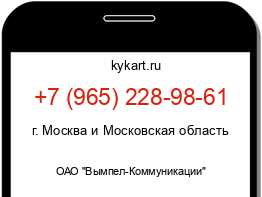 kykart.ru

+7 (965) 228-98-61

г. Москва и Московская область

ОАО "Вымпел-Коммуникации"